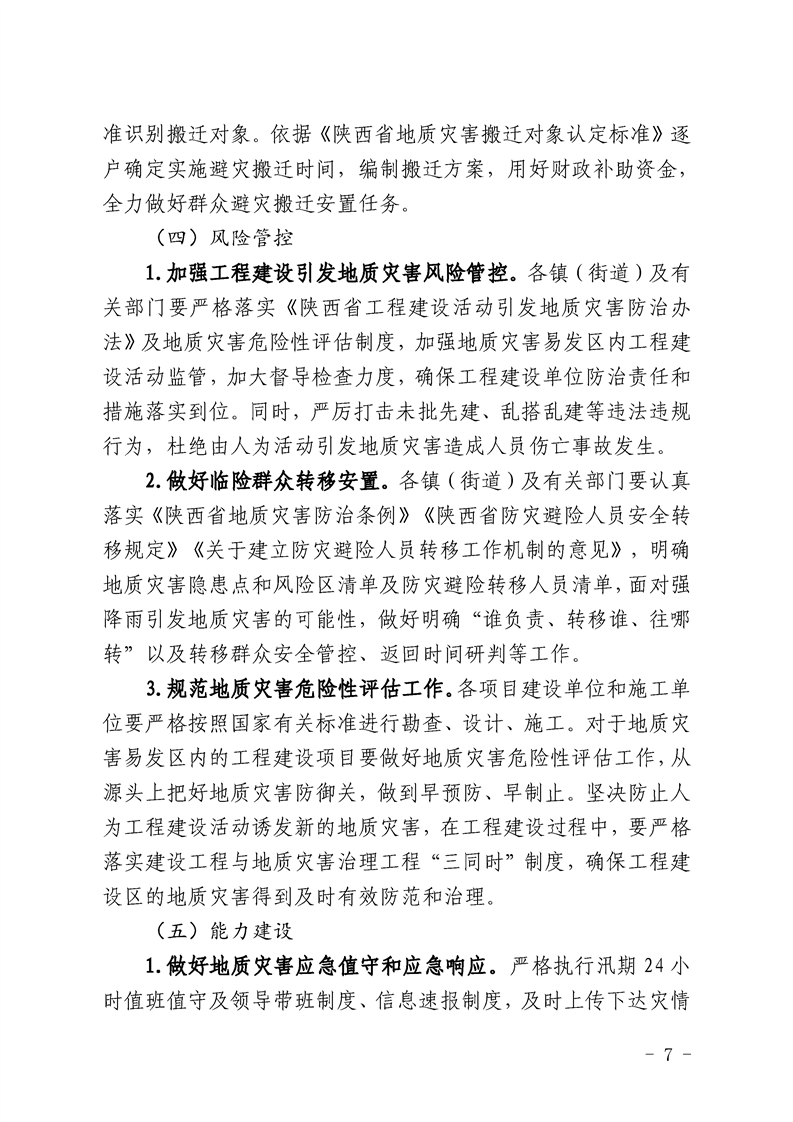 准识别搬迁对象。依据《陕西省地质灾害搬迁对象认定标准》逐户确定实施避灾搬迁时间，编制搬迁方案，用好财政补助资金，全力做好群众避灾搬迁安置任务。

（四）风险管控

1.加强工程建设引发地质灾害风险管控。各镇（街道）及有关部门要严格落实《陕西省工程建设活动引发地质灾害防治办法》及地质灾害危险性评估制度，加强地质灾害易发区内工程建设活动监管，加大督导检查力度，确保工程建设单位防治责任和措施落实到位。同时，严厉打击未批先建、乱搭乱建等违法违规行为，杜绝由人为活动引发地质灾害造成人员伤亡事故发生。

2.做好临险群众转移安置。各镇（街道）及有关部门要认真落实《陕西省地质灾害防治条例》《陕西省防灾避险人员安全转移规定》《关于建立防灾避险人员转移工作机制的意见》，明确地质灾害隐患点和风险区清单及防灾避险转移人员清单，面对强降雨引发地质灾害的可能性，做好明确“谁负责、转移谁、往哪转”以及转移群众安全管控、返回时间研判等工作。

3.规范地质灾害危险性评估工作。各项目建设单位和施工单位要严格按照国家有关标准进行勘查、设计、施工。对于地质灾害易发区内的工程建设项目要做好地质灾害危险性评估工作，从源头上把好地质灾害防御关，做到早预防、早制止。坚决防止人为工程建设活动诱发新的地质灾害，在工程建设过程中，要严格落实建设工程与地质灾害治理工程“三同时”制度，确保工程建设区的地质灾害得到及时有效防范和治理。

（五）能力建设

1.做好地质灾害应急值守和应急响应。严格执行汛期24小时值班值守及领导带班制度、信息速报制度，及时上传下达灾情

- 7 -